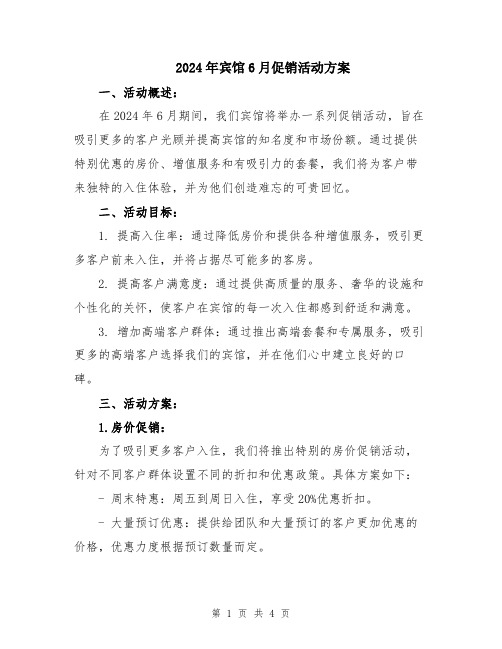 2024年宾馆6月促销活动方案

一、活动概述：

在2024年6月期间，我们宾馆将举办一系列促销活动，旨在吸引更多的客户光顾并提高宾馆的知名度和市场份额。通过提供特别优惠的房价、增值服务和有吸引力的套餐，我们将为客户带来独特的入住体验，并为他们创造难忘的可贵回忆。

二、活动目标：

1. 提高入住率：通过降低房价和提供各种增值服务，吸引更多客户前来入住，并将占据尽可能多的客房。

2. 提高客户满意度：通过提供高质量的服务、奢华的设施和个性化的关怀，使客户在宾馆的每一次入住都感到舒适和满意。

3. 增加高端客户群体：通过推出高端套餐和专属服务，吸引更多的高端客户选择我们的宾馆，并在他们心中建立良好的口碑。

三、活动方案：

1.房价促销：

为了吸引更多客户入住，我们将推出特别的房价促销活动，针对不同客户群体设置不同的折扣和优惠政策。具体方案如下：

- 周末特惠：周五到周日入住，享受20%优惠折扣。

- 大量预订优惠：提供给团队和大量预订的客户更加优惠的价格，优惠力度根据预订数量而定。

第 1 页 共 4 页